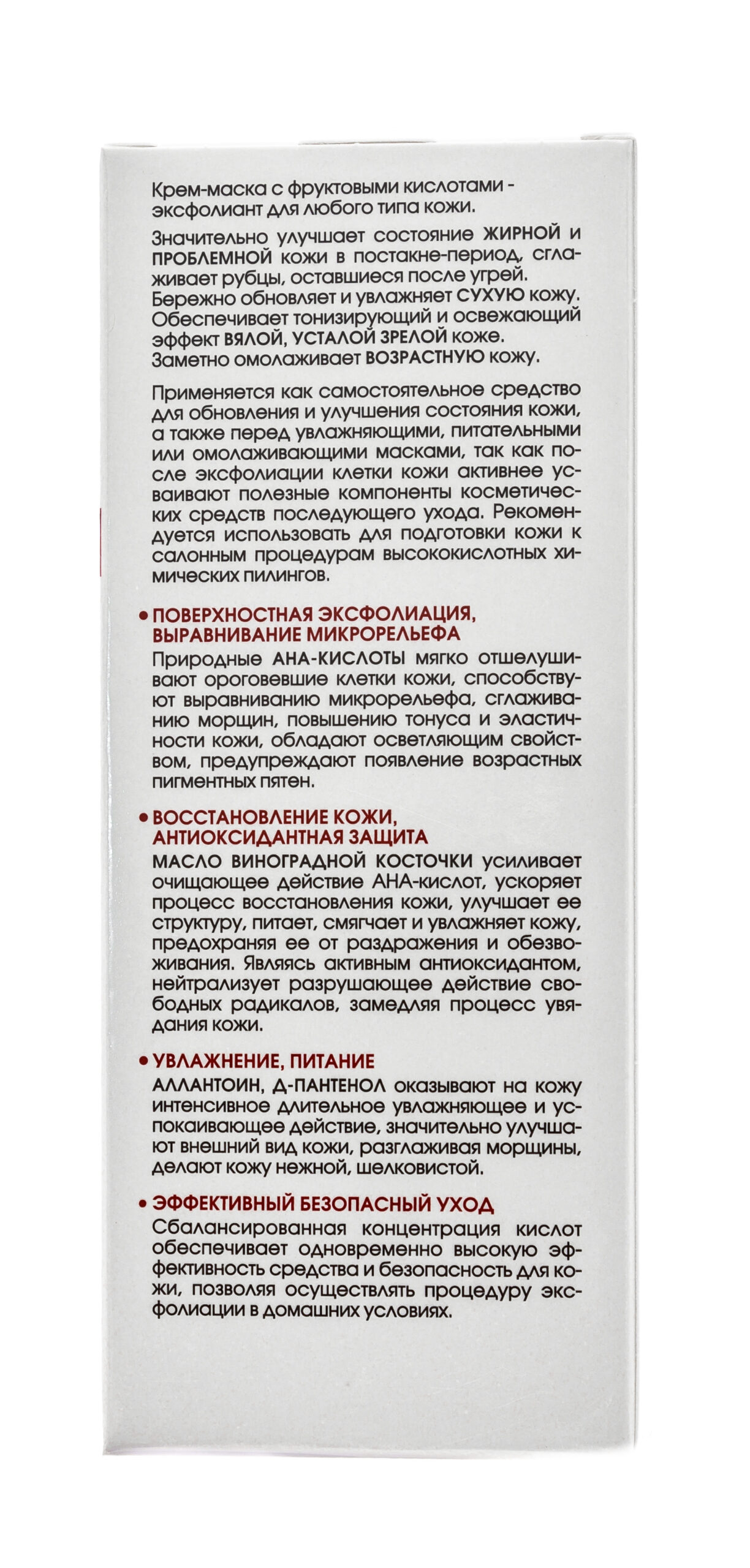 Крем-маска с фруктовыми кислотами - эксфолиант для любого типа кожи.

Значительно улучшает состояние ЖИРНОЙ и ПРОБЛЕМНОЙ кожи в постакне-период, сглаживает рубцы, оставшиеся после угрей. Бережно обновляет и увлажняет СУХУЮ кожу. Обеспечивает тонизирующий и освежающий эффект ВЯЛОЙ, УСТАЛОЙ ЗРЕЛОЙ коже. Заметно омолаживает ВОЗРАСТНУЮ кожу.

Применяется как самостоятельное средство для обновления и улучшения состояния кожи, а также перед увлажняющими, питательными или омолаживающими масками, так как после эксфолиации клетки кожи активнее усваивают полезные компоненты косметических средств последующего ухода. Рекомендуется использовать для подготовки кожи к салонным процедурам высококислотных химических пилингов.

• ПОВЕРХНОСТНАЯ ЭКСФОЛИАЦИЯ, ВЫРАВНИВАНИЕ МИКРОРЕЛЬЕФА
Природные АНА-КИСЛОТЫ мягко отшелушивают ороговевшие клетки кожи, способствуют выравниванию микрорельефа, сглаживанию морщин, повышению тонуса и эластичности кожи, обладают осветляющим свойством, предупреждают появление возрастных пигментных пятен.

• ВОССТАНОВЛЕНИЕ КОЖИ, АНТИОКСИДАНТНАЯ ЗАЩИТА
МАСЛО ВИНОГРАДНОЙ КОСТОЧКИ усиливает очищающее действие АНА-кислот, ускоряет процесс восстановления кожи, улучшает ее структуру, питает, смягчает и увлажняет кожу, предохраняя ее от раздражения и обезвоживания. Являясь активным антиоксидантом, нейтрализует разрушающее действие свободных радикалов, замедляя процесс увядания кожи.

• УВЛАЖНЕНИЕ, ПИТАНИЕ
АЛЛАНТОИН, Д-ПАНТЕНОЛ оказывают на кожу интенсивное длительное увлажняющее и успокаивающее действие, значительно улучшают внешний вид кожи, разглаживая морщины, делают кожу нежной, шелковистой.

• ЭФФЕКТИВНЫЙ БЕЗОПАСНЫЙ УХОД
Сбалансированная концентрация кислот обеспечивает одновременно высокую эффективность средства и безопасность для кожи, позволяя осуществлять процедуру эксфолиации в домашних условиях.